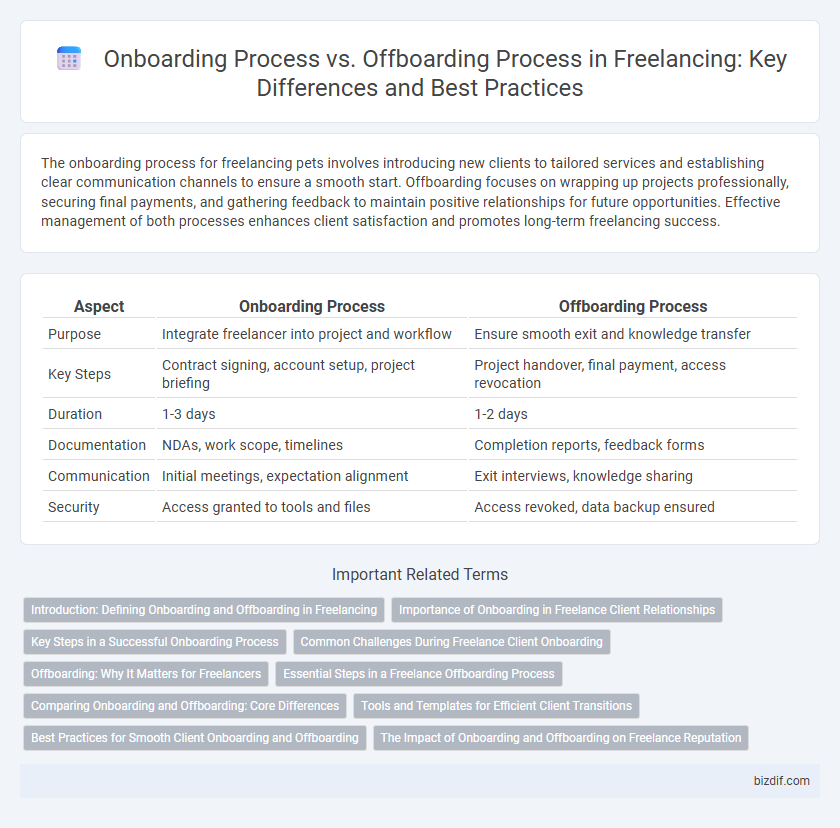 Onboarding Process vs. Offboarding Process in Freelancing: Key Differences and Best Practices

The onboarding process for freelancing pets involves introducing new clients to tailored services and establishing clear communication channels to ensure a smooth start. Offboarding focuses on wrapping up projects professionally, securing final payments, and gathering feedback to maintain positive relationships for future opportunities. Effective management of both processes enhances client satisfaction and promotes long-term freelancing success.

| Aspect | Onboarding Process | Offboarding Process |
|---|---|---|
| Purpose | Integrate freelancer into project and workflow | Ensure smooth exit and knowledge transfer |
| Key Steps | Contract signing, account setup, project briefing | Project handover, final payment, access revocation |
| Duration | 1-3 days | 1-2 days |
| Documentation | NDAs, work scope, timelines | Completion reports, feedback forms |
| Communication | Initial meetings, expectation alignment | Exit interviews, knowledge sharing |
| Security | Access granted to tools and files | Access revoked, data backup ensured |

Important Related Terms

Introduction: Defining Onboarding and Offboarding in Freelancing
Importance of Onboarding in Freelance Client Relationships
Key Steps in a Successful Onboarding Process
Common Challenges During Freelance Client Onboarding
Offboarding: Why It Matters for Freelancers
Essential Steps in a Freelance Offboarding Process
Comparing Onboarding and Offboarding: Core Differences
Tools and Templates for Efficient Client Transitions
Best Practices for Smooth Client Onboarding and Offboarding
The Impact of Onboarding and Offboarding on Freelance Reputation

bizdif.com